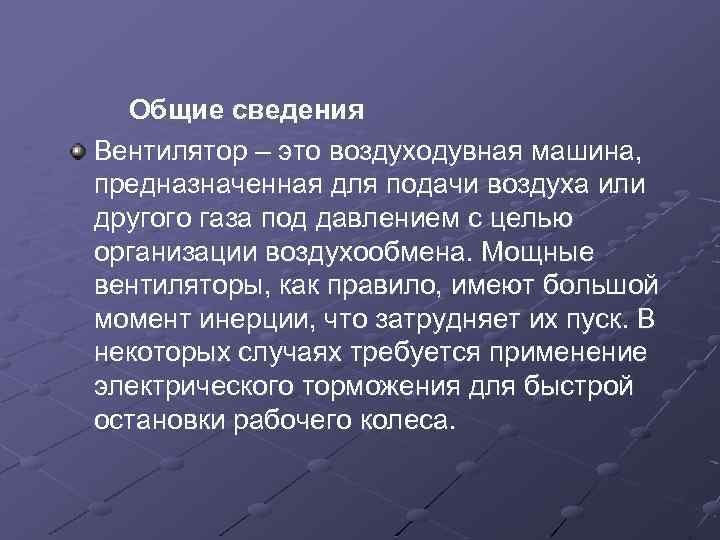 Общие сведения

Вентилятор – это воздуходувная машина, предназначенная для подачи воздуха или другого газа под давлением с целью организации воздухообмена. Мощные вентиляторы, как правило, имеют большой момент инерции, что затрудняет их пуск. В некоторых случаях требуется применение электрического торможения для быстрой остановки рабочего колеса.